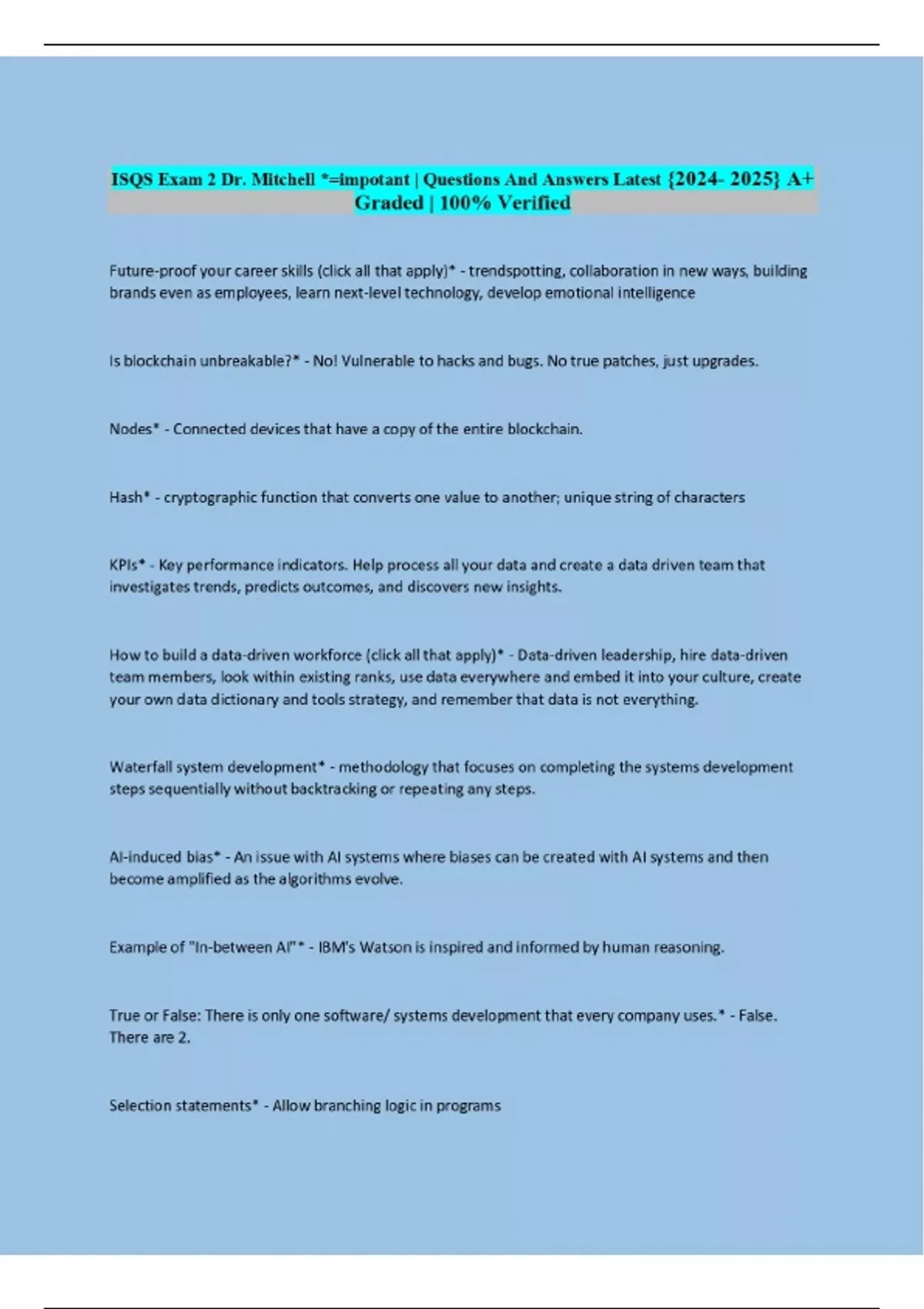 ISQS Exam 2 Dr. Mitchell *=impotant | Questions And Answers Latest {2024- 2025} A+ Graded | 100% Verified

Future-proof your career skills (click all that apply)* - trendspotting, collaboration in new ways, building brands even as employees, learn next-level technology, develop emotional intelligence

Is blockchain unbreakable?* - No! Vulnerable to hacks and bugs. No true patches, just upgrades.

Nodes* - Connected devices that have a copy of the entire blockchain.

Hash* - cryptographic function that converts one value to another; unique string of characters

KPIs* - Key performance indicators. Help process all your data and create a data driven team that investigates trends, predicts outcomes, and discovers new insights.

How to build a data-driven workforce (click all that apply)* - Data-driven leadership, hire data-driven team members, look within existing ranks, use data everywhere and embed it into your culture, create your own data dictionary and tools strategy, and remember that data is not everything.

Waterfall system development* - methodology that focuses on completing the systems development steps sequentially without backtracking or repeating any steps.

AI-induced bias* - An issue with AI systems where biases can be created with AI systems and then become amplified as the algorithms evolve.

Example of "In-between AI"* - IBM's Watson is inspired and informed by human reasoning.

True or False: There is only one software/ systems development that every company uses.* - False. There are 2.

Selection statements* - Allow branching logic in programs